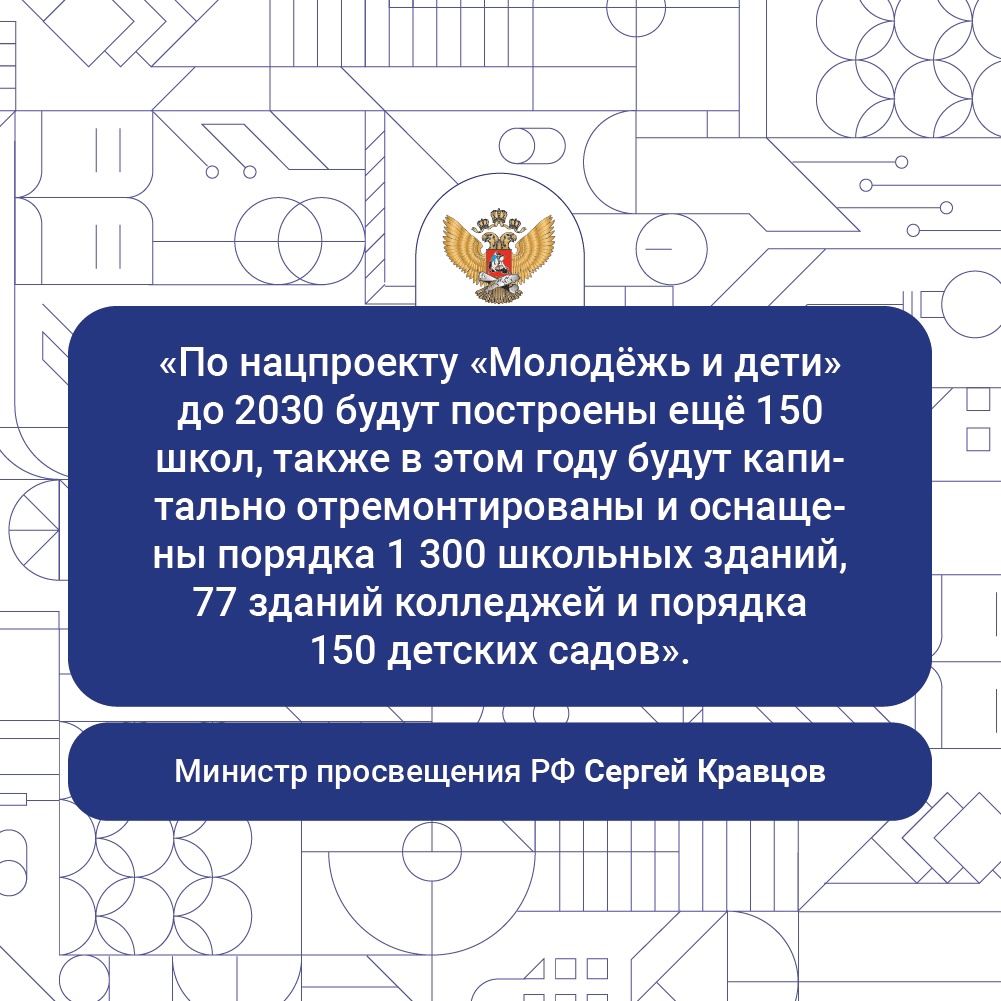 «По нацпроекту «Молодёжь и дети» до 2030 будут построены ещё 150 школ, также в этом году будут капитально отремонтированы и оснащены порядка 1 300 школьных зданий, 77 зданий колледжей и порядка 150 детских садов».

Министр просвещения РФ Сергей Кравцов